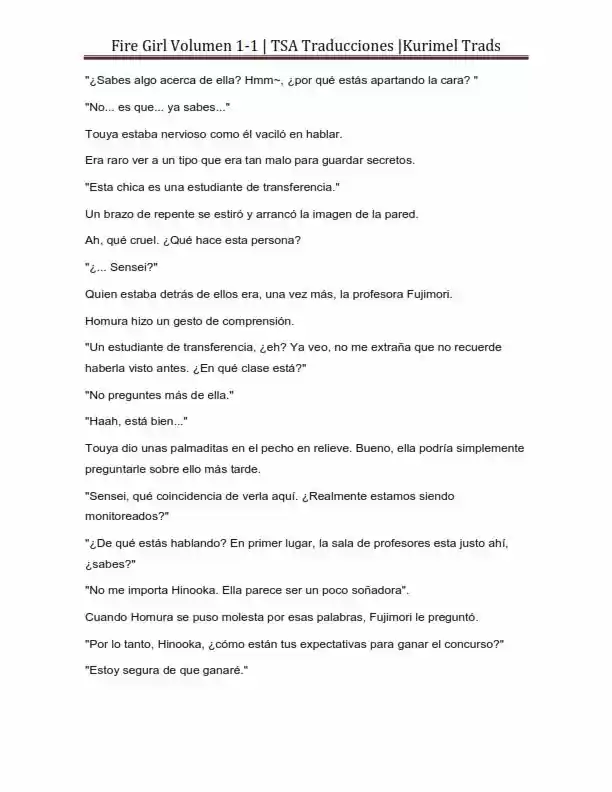 Fire Girl Volumen 1-1 | TSA Traducciones |Kurimel Trads

"¿Sabes algo acerca de ella? Hmm~, ¿por qué estás apartando la cara? "

"No... es que... ya sabes..."

Touya estaba nervioso como él vaciló en hablar.

Era raro ver a un tipo que era tan malo para guardar secretos.

"Esta chica es una estudiante de transferencia."

Un brazo de repente se estiró y arrancó la imagen de la pared.

Ah, qué cruel. ¿Qué hace esta persona?

"¿... Sensei?"

Quien estaba detrás de ellos era, una vez más, la profesora Fujimori.

Homura hizo un gesto de comprensión.

"Un estudiante de transferencia, ¿eh? Ya veo, no me extraña que no recuerde haberla visto antes. ¿En qué clase está?"

"No preguntes más de ella."

"Haah, está bien..."

Touya dio unas palmaditas en el pecho en relieve. Bueno, ella podría simplemente preguntarle sobre ello más tarde.

"Sensei, qué coincidencia de verla aquí. ¿Realmente estamos siendo monitoreados?"

"¿De qué estás hablando? En primer lugar, la sala de profesores esta justo ahí, ¿sabes?"

"No me importa Hinooka. Ella parece ser un poco soñadora".

Cuando Homura se puso molesta por esas palabras, Fujimori le preguntó.

"Por lo tanto, Hinooka, ¿cómo están tus expectativas para ganar el concurso?"

"Estoy segura de que ganaré."